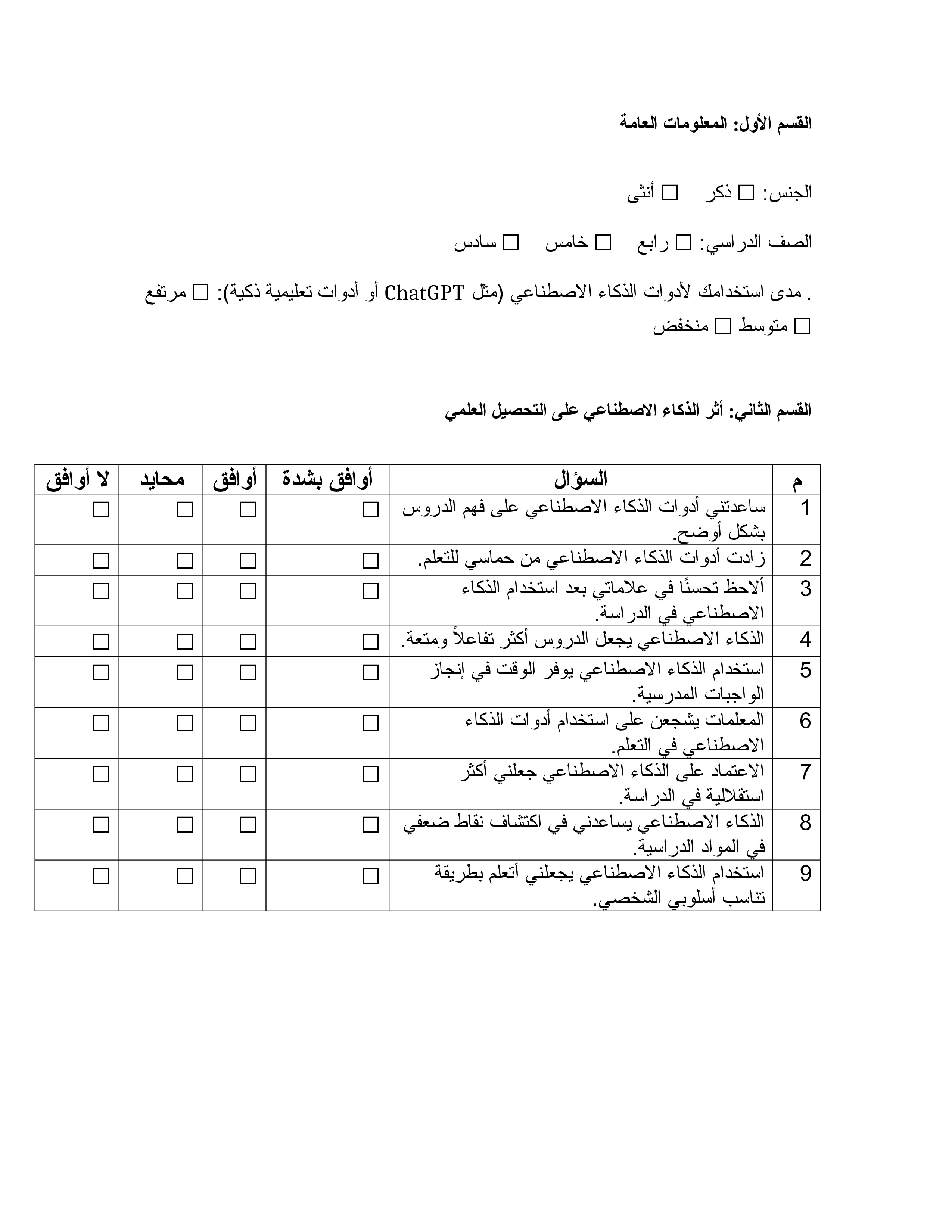 القسم الأول: المعلومات العامة

الجنس: ☐ ذكر ☐ أنثى

الصف الدراسي: ☐ رابع ☐ خامس ☐ سادس

. مدى استخدامك لأدوات الذكاء الاصطناعي (مثل ChatGPT أو أدوات تعليمية ذكية): ☐ مرتفع ☐ متوسط ☐ منخفض

القسم الثاني: أثر الذكاء الاصطناعي على التحصيل العلمي

| م | السؤال | أوافق بشدة | أوافق | محايد | لا أوافق |
|---|---|---|---|---|---|
| 1 | ساعدتني أدوات الذكاء الاصطناعي على فهم الدروس بشكل أوضح. | ☐ | ☐ | ☐ | ☐ |
| 2 | زادت أدوات الذكاء الاصطناعي من حماسي للتعلم. | ☐ | ☐ | ☐ | ☐ |
| 3 | ألاحظ تحسنًا في علاماتي بعد استخدام الذكاء الاصطناعي في الدراسة. | ☐ | ☐ | ☐ | ☐ |
| 4 | الذكاء الاصطناعي يجعل الدروس أكثر تفاعلاً ومتعة. | ☐ | ☐ | ☐ | ☐ |
| 5 | استخدام الذكاء الاصطناعي يوفر الوقت في إنجاز الواجبات المدرسية. | ☐ | ☐ | ☐ | ☐ |
| 6 | المعلمات يشجعن على استخدام أدوات الذكاء الاصطناعي في التعلم. | ☐ | ☐ | ☐ | ☐ |
| 7 | الاعتماد على الذكاء الاصطناعي جعلني أكثر استقلالية في الدراسة. | ☐ | ☐ | ☐ | ☐ |
| 8 | الذكاء الاصطناعي يساعدني في اكتشاف نقاط ضعفي في المواد الدراسية. | ☐ | ☐ | ☐ | ☐ |
| 9 | استخدام الذكاء الاصطناعي يجعلني أتعلم بطريقة تناسب أسلوبي الشخصي. | ☐ | ☐ | ☐ | ☐ |